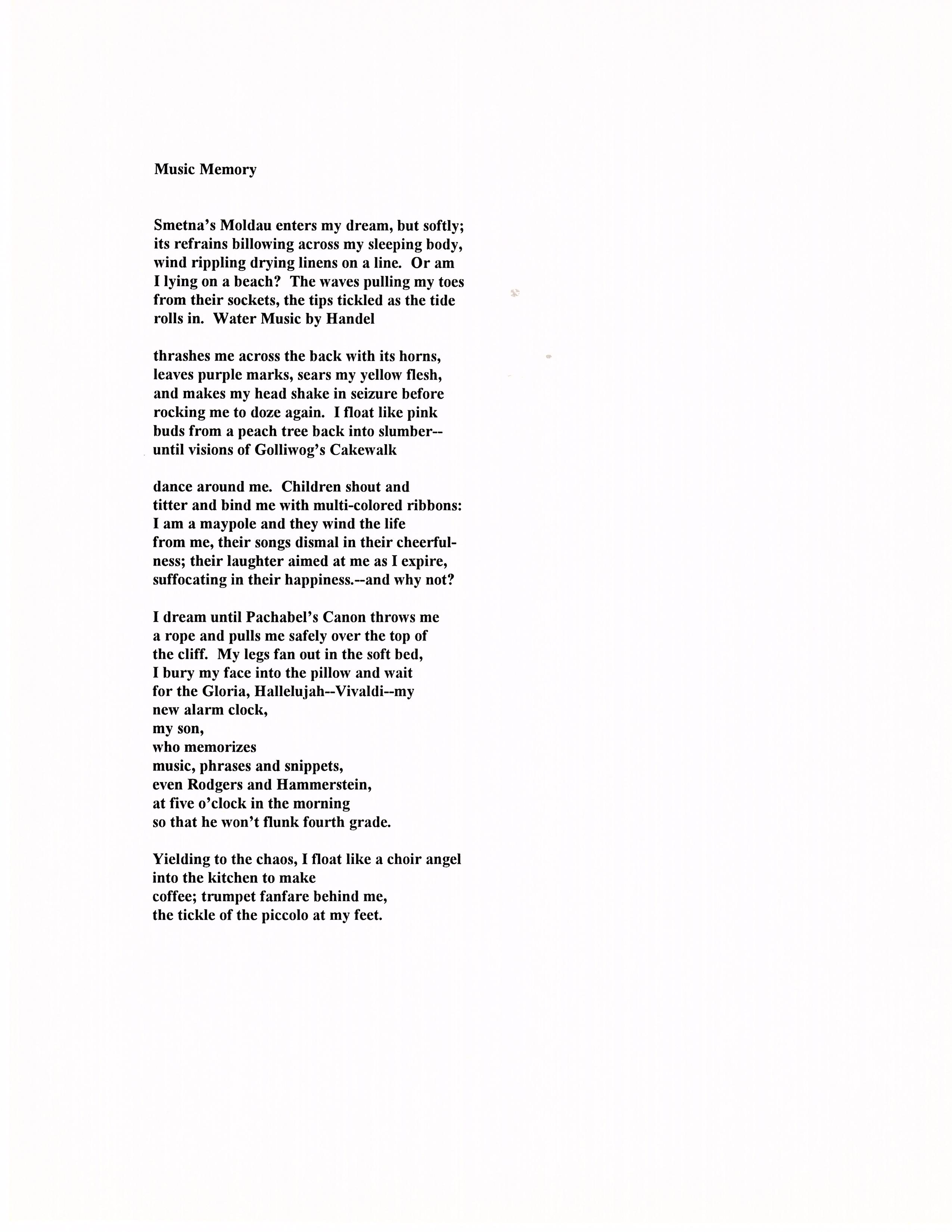 Music Memory

Smetna's Moldau enters my dream, but softly;
its refrains billowing across my sleeping body,
wind rippling drying linens on a line. Or am
I lying on a beach? The waves pulling my toes
from their sockets, the tips tickled as the tide
rolls in. Water Music by Handel

thrashes me across the back with its horns,
leaves purple marks, sears my yellow flesh,
and makes my head shake in seizure before
rocking me to doze again. I float like pink
buds from a peach tree back into slumber--
until visions of Golliwog's Cakewalk

dance around me. Children shout and
titter and bind me with multi-colored ribbons:
I am a maypole and they wind the life
from me, their songs dismal in their cheerfulness; their laughter aimed at me as I expire,
suffocating in their happiness.--and why not?

I dream until Pachabel's Canon throws me
a rope and pulls me safely over the top of
the cliff. My legs fan out in the soft bed,
I bury my face into the pillow and wait
for the Gloria, Hallelujah--Vivaldi--my
new alarm clock,
my son,
who memorizes
music, phrases and snippets,
even Rodgers and Hammerstein,
at five o'clock in the morning
so that he won't flunk fourth grade.

Yielding to the chaos, I float like a choir angel
into the kitchen to make
coffee; trumpet fanfare behind me,
the tickle of the piccolo at my feet.